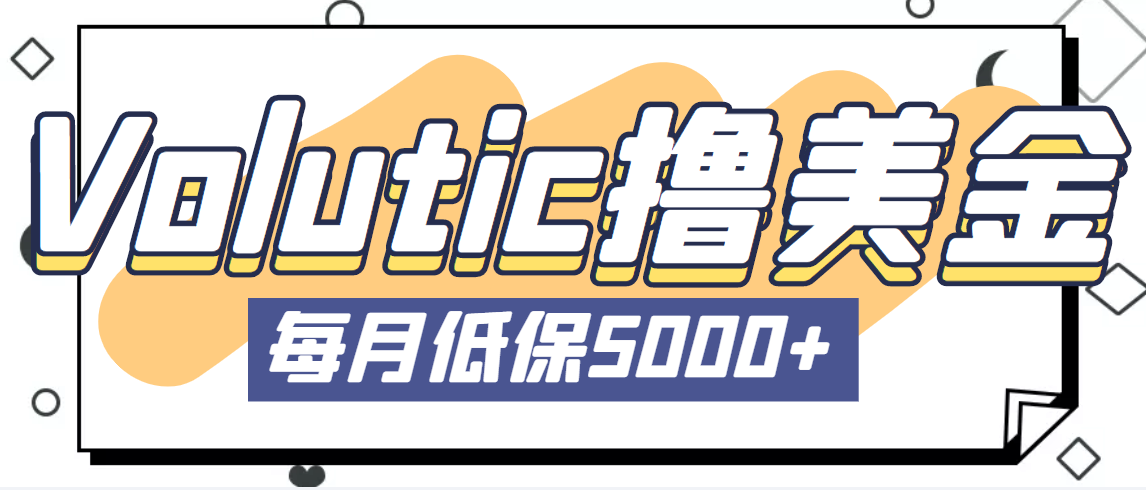 Volutic撸美金

每月低保5000+